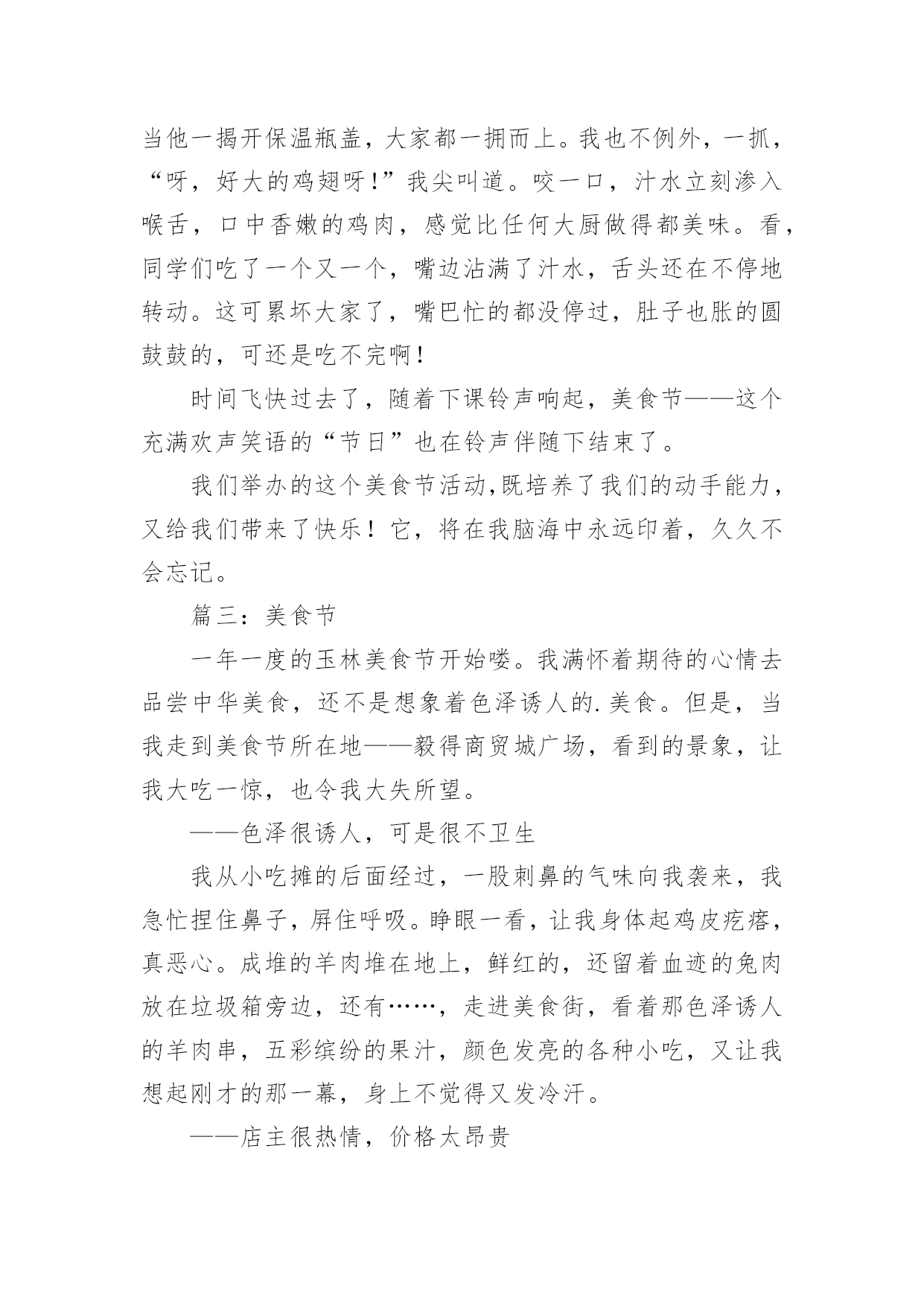 当他一揭开保温瓶盖，大家都一拥而上。我也不例外，一抓，“呀，好大的鸡翅呀!”我尖叫道。咬一口，汁水立刻渗入喉舌，口中香嫩的鸡肉，感觉比任何大厨做得都美味。看，同学们吃了一个又一个，嘴边沾满了汁水，舌头还在不停地转动。这可累坏大家了，嘴巴忙的都没停过，肚子也胀的圆鼓鼓的，可还是吃不完啊!

时间飞快过去了，随着下课铃声响起，美食节——这个充满欢声笑语的“节日”也在铃声伴随下结束了。

我们举办的这个美食节活动,既培养了我们的动手能力，又给我们带来了快乐！它，将在我脑海中永远印着，久久不会忘记。

篇三：美食节

一年一度的玉林美食节开始喽。我满怀着期待的心情去品尝中华美食，还不是想象着色泽诱人的.美食。但是，当我走到美食节所在地——毅得商贸城广场，看到的景象，让我大吃一惊，也令我大失所望。

——色泽很诱人，可是很不卫生

我从小吃摊的后面经过，一股刺鼻的气味向我袭来，我急忙捏住鼻子，屏住呼吸。睁眼一看，让我身体起鸡皮疙瘩，真恶心。成堆的羊肉堆在地上，鲜红的，还留着血迹的兔肉放在垃圾箱旁边，还有……，走进美食街，看着那色泽诱人的羊肉串，五彩缤纷的果汁，颜色发亮的各种小吃，又让我想起刚才的那一幕，身上不觉得又发冷汗。

——店主很热情，价格太昂贵